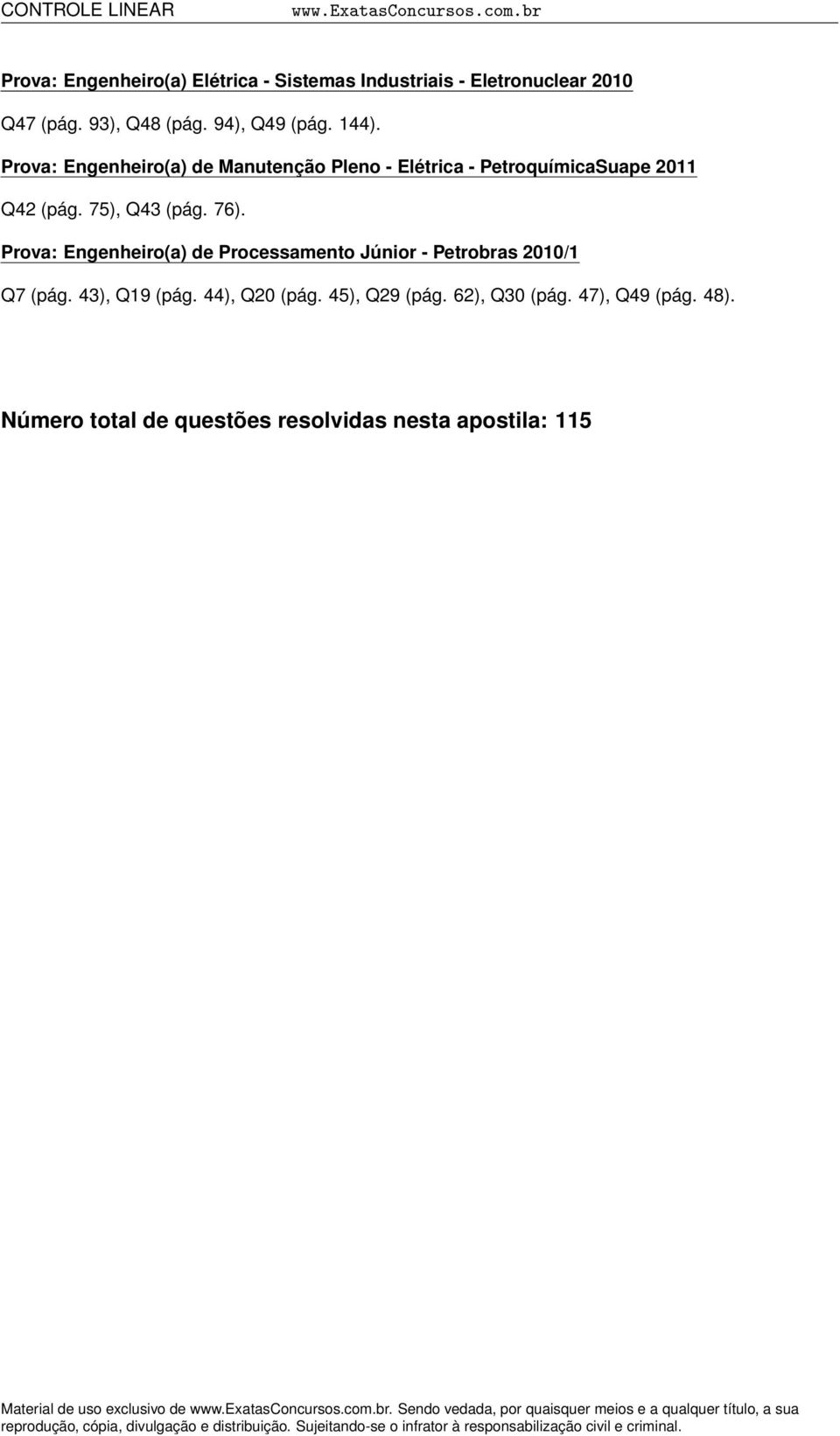 CONTROLE LINEAR www.ExatasConcursos.com.br

Prova: Engenheiro(a) Elétrica - Sistemas Industriais - Eletronuclear 2010

Q47 (pág. 93), Q48 (pág. 94), Q49 (pág. 144).

Prova: Engenheiro(a) de Manutenção Pleno - Elétrica - PetroquímicaSuape 2011

Q42 (pág. 75), Q43 (pág. 76).

Prova: Engenheiro(a) de Processamento Júnior - Petrobras 2010/1

Q7 (pág. 43), Q19 (pág. 44), Q20 (pág. 45), Q29 (pág. 62), Q30 (pág. 47), Q49 (pág. 48).

Número total de questões resolvidas nesta apostila: 115

Material de uso exclusivo de www.ExatasConcursos.com.br. Sendo vedada, por quaisquer meios e a qualquer título, a sua reprodução, cópia, divulgação e distribuição. Sujeitando-se o infrator à responsabilização civil e criminal.